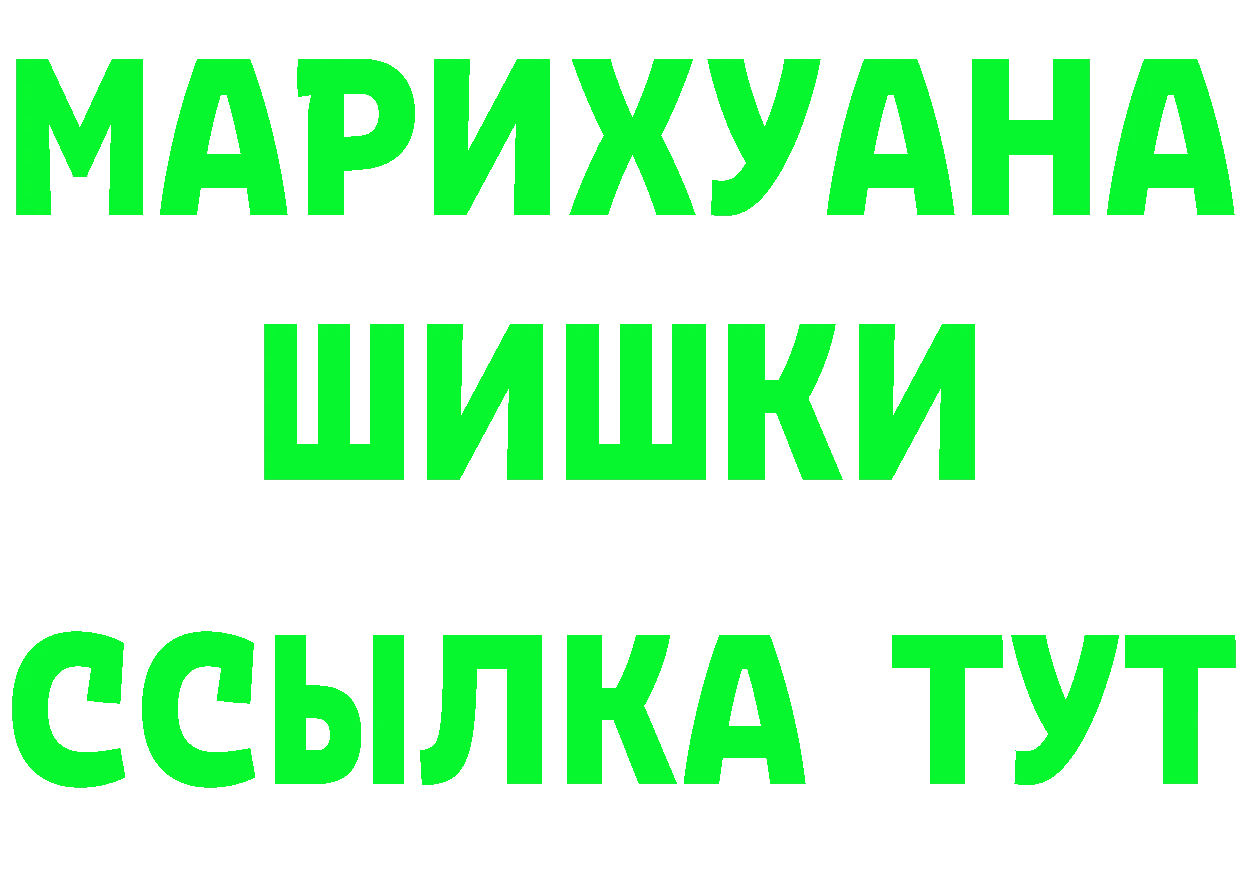 МАРИХУАНА
ШИШКИ
ССЫЛКА ТУТ